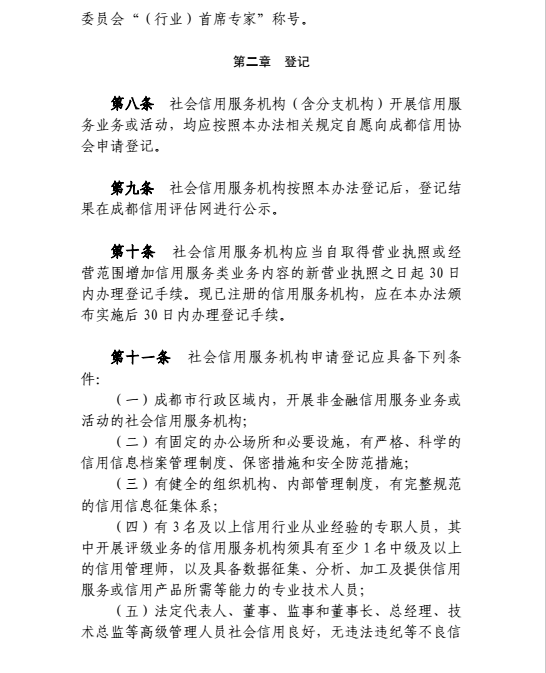 委员会“（行业）首席专家”称号。

第二章　登记

第八条　社会信用服务机构（含分支机构）开展信用服务业务或活动，均应按照本办法相关规定自愿向成都信用协会申请登记。

第九条　社会信用服务机构按照本办法登记后，登记结果在成都信用评估网进行公示。

第十条　社会信用服务机构应当自取得营业执照或经营范围增加信用服务类业务内容的新营业执照之日起 30 日内办理登记手续。现已注册的信用服务机构，应在本办法颁布实施后 30 日内办理登记手续。

第十一条　社会信用服务机构申请登记应具备下列条件:

（一）成都市行政区域内，开展非金融信用服务业务或活动的社会信用服务机构;

（二）有固定的办公场所和必要设施，有严格、科学的信用信息档案管理制度、保密措施和安全防范措施;

（三）有健全的组织机构、内部管理制度，有完整规范的信用信息征集体系;

（四）有 3 名及以上信用行业从业经验的专职人员，其中开展评级业务的信用服务机构须具有至少 1 名中级及以上的信用管理师，以及具备数据征集、分析、加工及提供信用服务或信用产品所需等能力的专业技术人员;

（五）法定代表人、董事、监事和董事长、总经理、技术总监等高级管理人员社会信用良好，无违法违纪等不良信